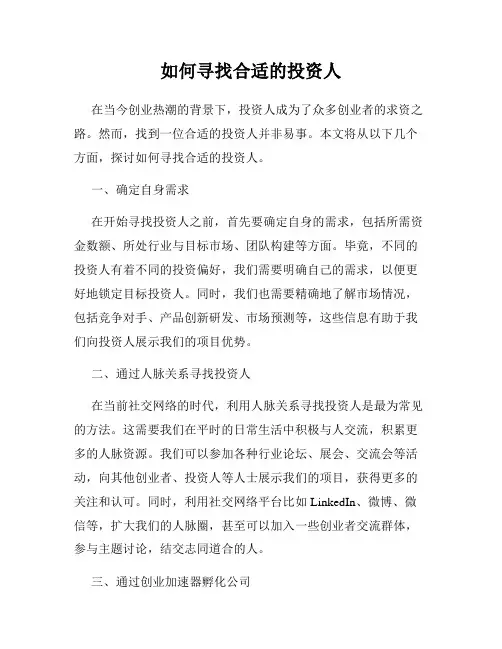 如何寻找合适的投资人

在当今创业热潮的背景下，投资人成为了众多创业者的求资之路。然而，找到一位合适的投资人并非易事。本文将从以下几个方面，探讨如何寻找合适的投资人。

一、确定自身需求

在开始寻找投资人之前，首先要确定自身的需求，包括所需资金数额、所处行业与目标市场、团队构建等方面。毕竟，不同的投资人有着不同的投资偏好，我们需要明确自己的需求，以便更好地锁定目标投资人。同时，我们也需要精确地了解市场情况，包括竞争对手、产品创新研发、市场预测等，这些信息有助于我们向投资人展示我们的项目优势。

二、通过人脉关系寻找投资人

在当前社交网络的时代，利用人脉关系寻找投资人是最为常见的方法。这需要我们在平时的日常生活中积极与人交流，积累更多的人脉资源。我们可以参加各种行业论坛、展会、交流会等活动，向其他创业者、投资人等人士展示我们的项目，获得更多的关注和认可。同时，利用社交网络平台比如 LinkedIn、微博、微信等，扩大我们的人脉圈，甚至可以加入一些创业者交流群体，参与主题讨论，结交志同道合的人。

三、通过创业加速器孵化公司